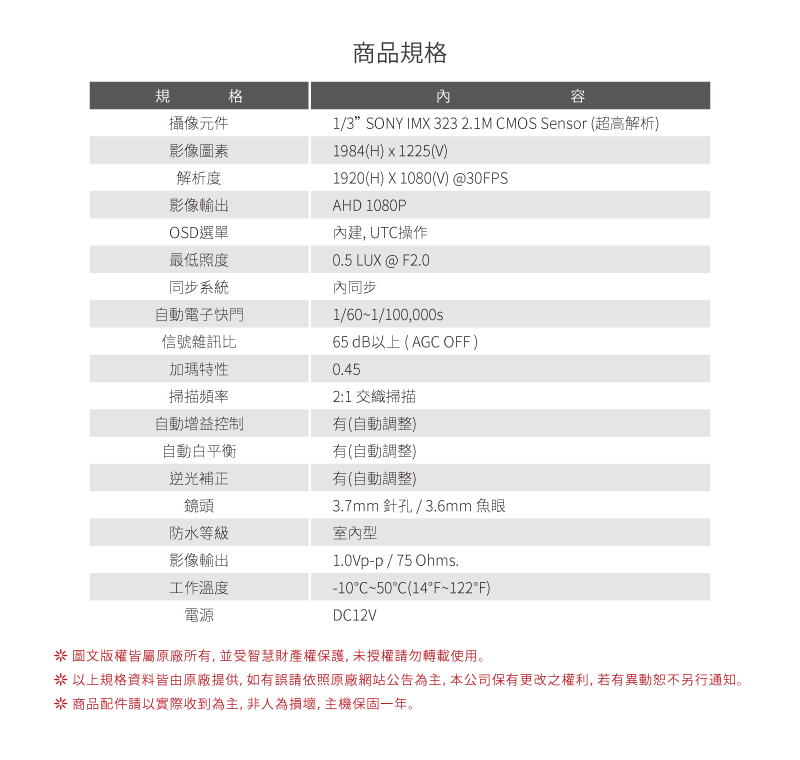 商品規格

| 規　格 | 內　容 |
|---|---|
| 攝像元件 | 1/3” SONY IMX 323 2.1M CMOS Sensor (超高解析) |
| 影像圖素 | 1984(H) x 1225(V) |
| 解析度 | 1920(H) X 1080(V) @30FPS |
| 影像輸出 | AHD 1080P |
| OSD選單 | 內建, UTC操作 |
| 最低照度 | 0.5 LUX @ F2.0 |
| 同步系統 | 內同步 |
| 自動電子快門 | 1/60~1/100,000s |
| 信號雜訊比 | 65 dB以上 ( AGC OFF ) |
| 加瑪特性 | 0.45 |
| 掃描頻率 | 2:1 交織掃描 |
| 自動增益控制 | 有(自動調整) |
| 自動白平衡 | 有(自動調整) |
| 逆光補正 | 有(自動調整) |
| 鏡頭 | 3.7mm 針孔 / 3.6mm 魚眼 |
| 防水等級 | 室內型 |
| 影像輸出 | 1.0Vp-p / 75 Ohms. |
| 工作溫度 | -10°C~50°C(14°F~122°F) |
| 電源 | DC12V |

※ 圖文版權皆屬原廠所有, 並受智慧財產權保護, 未授權請勿轉載使用。
※ 以上規格資料皆由原廠提供, 如有誤請依照原廠網站公告為主, 本公司保有更改之權利, 若有異動恕不另行通知。
※ 商品配件請以實際收到為主, 非人為損壞, 主機保固一年。